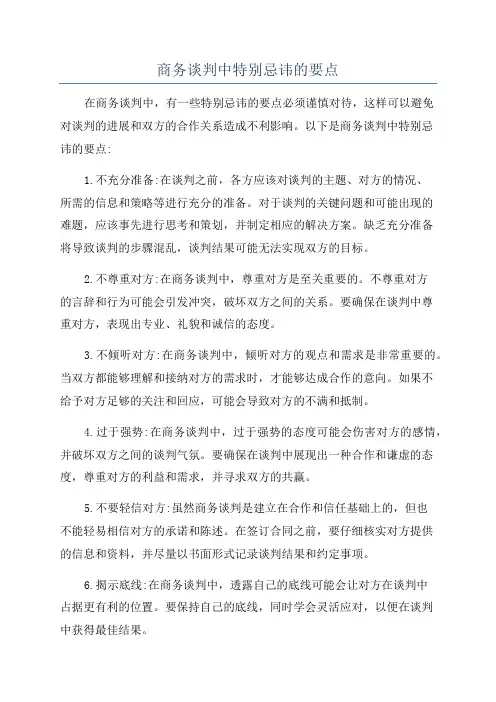 商务谈判中特别忌讳的要点

在商务谈判中，有一些特别忌讳的要点必须谨慎对待，这样可以避免对谈判的进展和双方的合作关系造成不利影响。以下是商务谈判中特别忌讳的要点:

1.不充分准备:在谈判之前，各方应该对谈判的主题、对方的情况、所需的信息和策略等进行充分的准备。对于谈判的关键问题和可能出现的难题，应该事先进行思考和策划，并制定相应的解决方案。缺乏充分准备将导致谈判的步骤混乱，谈判结果可能无法实现双方的目标。

2.不尊重对方:在商务谈判中，尊重对方是至关重要的。不尊重对方的言辞和行为可能会引发冲突，破坏双方之间的关系。要确保在谈判中尊重对方，表现出专业、礼貌和诚信的态度。

3.不倾听对方:在商务谈判中，倾听对方的观点和需求是非常重要的。当双方都能够理解和接纳对方的需求时，才能够达成合作的意向。如果不给予对方足够的关注和回应，可能会导致对方的不满和抵制。

4.过于强势:在商务谈判中，过于强势的态度可能会伤害对方的感情，并破坏双方之间的谈判气氛。要确保在谈判中展现出一种合作和谦虚的态度，尊重对方的利益和需求，并寻求双方的共赢。

5.不要轻信对方:虽然商务谈判是建立在合作和信任基础上的，但也不能轻易相信对方的承诺和陈述。在签订合同之前，要仔细核实对方提供的信息和资料，并尽量以书面形式记录谈判结果和约定事项。

6.揭示底线:在商务谈判中，透露自己的底线可能会让对方在谈判中占据更有利的位置。要保持自己的底线，同时学会灵活应对，以便在谈判中获得最佳结果。